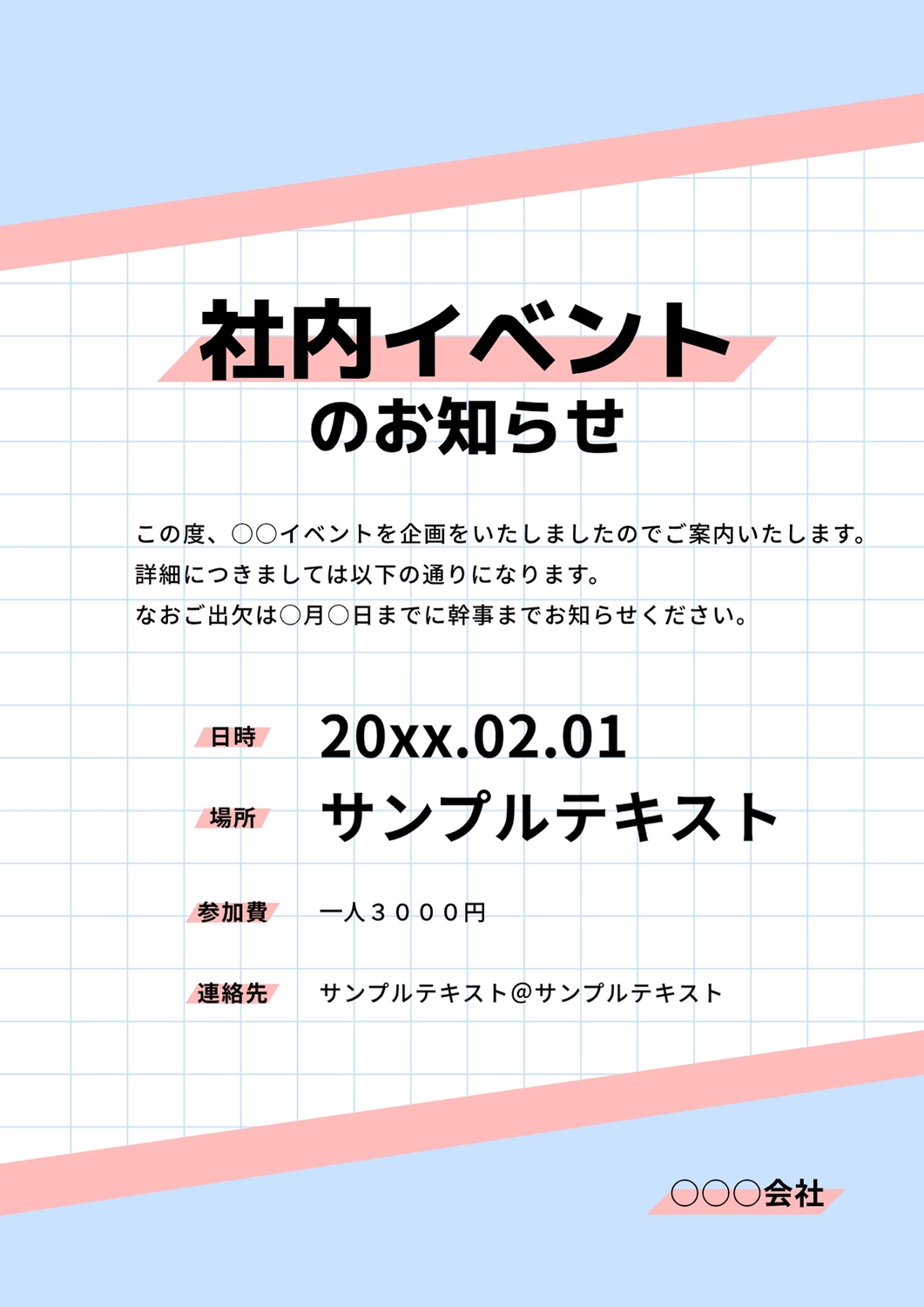 社内イベント
のお知らせ

この度、○○イベントを企画をいたしましたのでご案内いたします。
詳細につきましては以下の通りになります。
なおご出欠は○月○日までに幹事までお知らせください。

日時 20xx.02.01

場所 サンプルテキスト

参加費 一人３０００円

連絡先 サンプルテキスト@サンプルテキスト

○○○会社